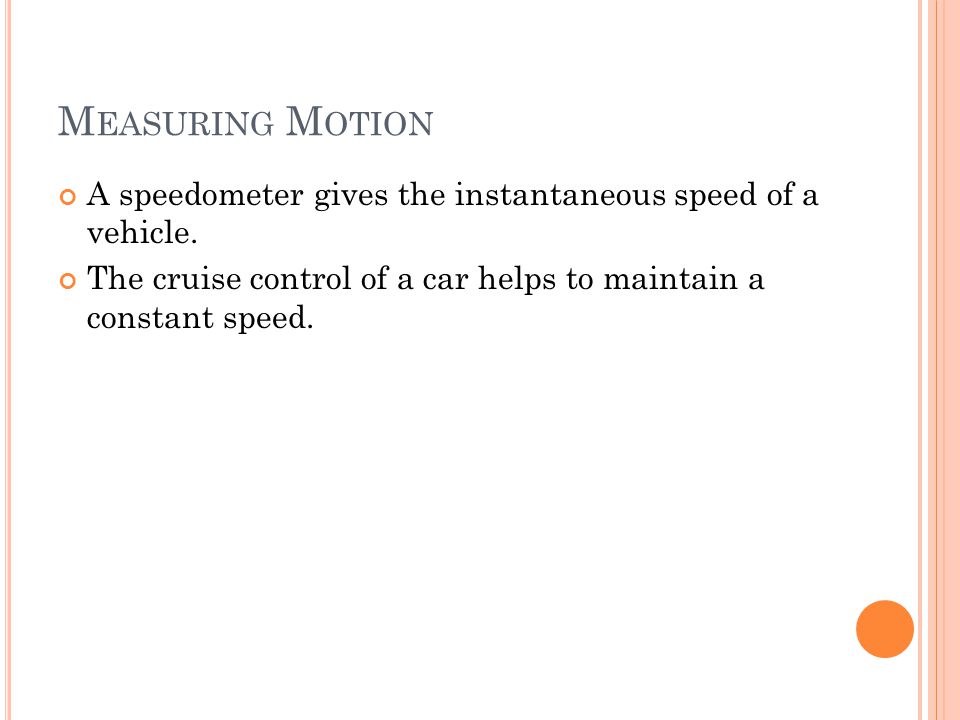 MEASURING MOTION

A speedometer gives the instantaneous speed of a vehicle.

The cruise control of a car helps to maintain a constant speed.